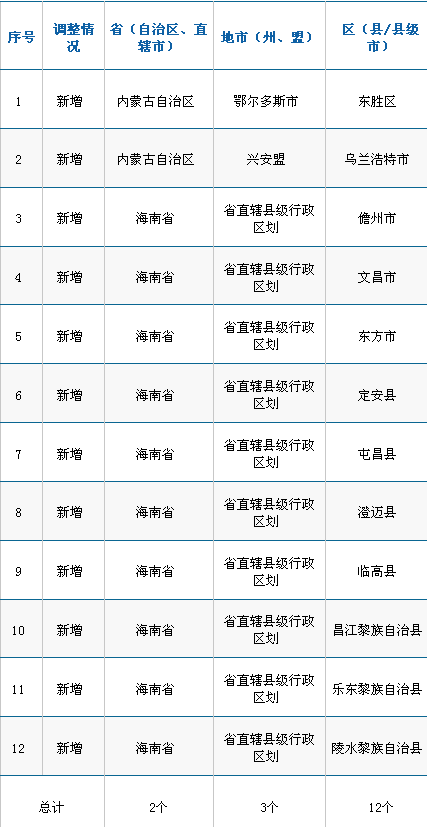 | 序号 | 调整情况 | 省（自治区、直辖市） | 地市（州、盟） | 区（县/县级市） |
|---|---|---|---|---|
| 1 | 新增 | 内蒙古自治区 | 鄂尔多斯市 | 东胜区 |
| 2 | 新增 | 内蒙古自治区 | 兴安盟 | 乌兰浩特市 |
| 3 | 新增 | 海南省 | 省直辖县级行政区划 | 儋州市 |
| 4 | 新增 | 海南省 | 省直辖县级行政区划 | 文昌市 |
| 5 | 新增 | 海南省 | 省直辖县级行政区划 | 东方市 |
| 6 | 新增 | 海南省 | 省直辖县级行政区划 | 定安县 |
| 7 | 新增 | 海南省 | 省直辖县级行政区划 | 屯昌县 |
| 8 | 新增 | 海南省 | 省直辖县级行政区划 | 澄迈县 |
| 9 | 新增 | 海南省 | 省直辖县级行政区划 | 临高县 |
| 10 | 新增 | 海南省 | 省直辖县级行政区划 | 昌江黎族自治县 |
| 11 | 新增 | 海南省 | 省直辖县级行政区划 | 乐东黎族自治县 |
| 12 | 新增 | 海南省 | 省直辖县级行政区划 | 陵水黎族自治县 |
| 总计 |  | 2个 | 3个 | 12个 |